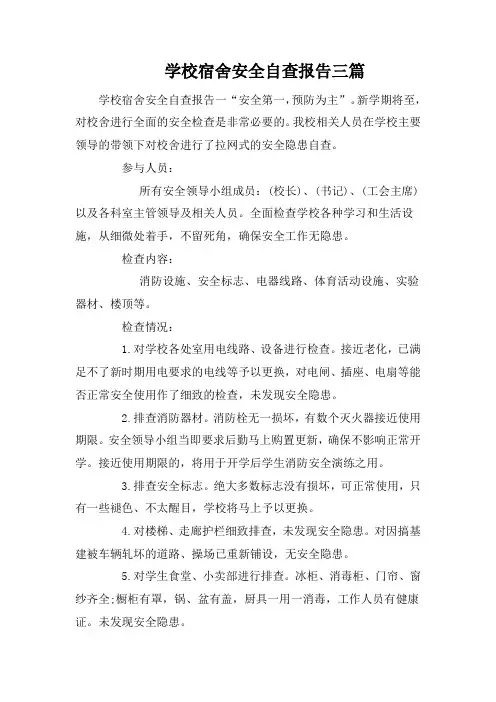 学校宿舍安全自查报告三篇

学校宿舍安全自查报告一“安全第一，预防为主”。新学期将至，对校舍进行全面的安全检查是非常必要的。我校相关人员在学校主要领导的带领下对校舍进行了拉网式的安全隐患自查。

参与人员：

所有安全领导小组成员：（校长）、（书记）、（工会主席）以及各科室主管领导及相关人员。全面检查学校各种学习和生活设施，从细微处着手，不留死角，确保安全工作无隐患。

检查内容：

消防设施、安全标志、电器线路、体育活动设施、实验器材、楼顶等。

检查情况：

1.对学校各处室用电线路、设备进行检查。接近老化，已满足不了新时期用电要求的电线等予以更换，对电闸、插座、电扇等能否正常安全使用作了细致的检查，未发现安全隐患。

2.排查消防器材。消防栓无一损坏，有数个灭火器接近使用期限。安全领导小组当即要求后勤马上购置更新，确保不影响正常开学。接近使用期限的，将用于开学后学生消防安全演练之用。

3.排查安全标志。绝大多数标志没有损坏，可正常使用，只有一些褪色、不太醒目，学校将马上予以更换。

4.对楼梯、走廊护栏细致排查，未发现安全隐患。对因搞基建被车辆轧坏的道路、操场已重新铺设，无安全隐患。

5.对学生食堂、小卖部进行排查。冰柜、消毒柜、门帘、窗纱齐全;橱柜有罩，锅、盆有盖，厨具一用一消毒，工作人员有健康证。未发现安全隐患。